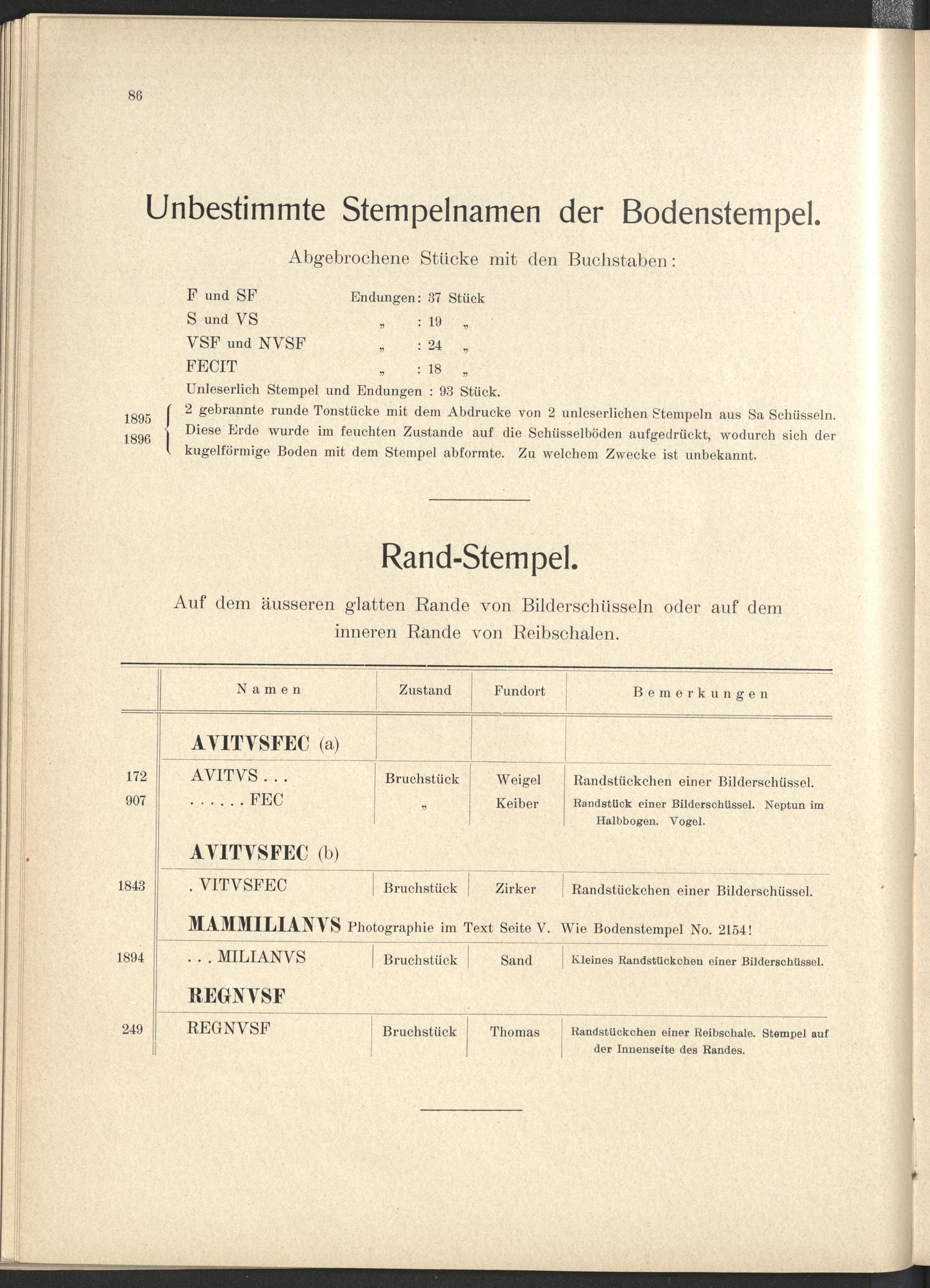 86

Unbestimmte Stempelnamen der Bodenstempel.

Abgebrochene Stücke mit den Buchstaben:

F und SF Endungen: 37 Stück
S und VS „ : 19 „
VSF und NVSF „ : 24 „
FECIT „ : 18 „
Unleserlich Stempel und Endungen : 93 Stück.

1895
1896
2 gebrannte runde Tonstücke mit dem Abdrucke von 2 unleserlichen Stempeln aus Sa Schüsseln. Diese Erde wurde im feuchten Zustande auf die Schüsselböden aufgedrückt, wodurch sich der kugelförmige Boden mit dem Stempel abformte. Zu welchem Zwecke ist unbekannt.

Rand-Stempel.

Auf dem äusseren glatten Rande von Bilderschüsseln oder auf dem inneren Rande von Reibschalen.

| | Namen | Zustand | Fundort | Bemerkungen |
|---|---|---|---|---|
| | AVITVSFEC (a) | | | |
| 172 | AVITVS . . . | Bruchstück | Weigel | Randstückchen einer Bilderschüssel. |
| 907 | . . . . . . FEC | „ | Keiber | Randstück einer Bilderschüssel. Neptun im Halbbogen. Vogel. |
| | AVITVSFEC (b) | | | |
| 1843 | . VITVSFEC | Bruchstück | Zirker | Randstückchen einer Bilderschüssel. |
| | MAMMILIANVS Photographie im Text Seite V. Wie Bodenstempel No. 2154! | | | |
| 1894 | . . . MILIANVS | Bruchstück | Sand | Kleines Randstückchen einer Bilderschüssel. |
| | REGNVSF | | | |
| 249 | REGNVSF | Bruchstück | Thomas | Randstückchen einer Reibschale. Stempel auf der Innenseite des Randes. |